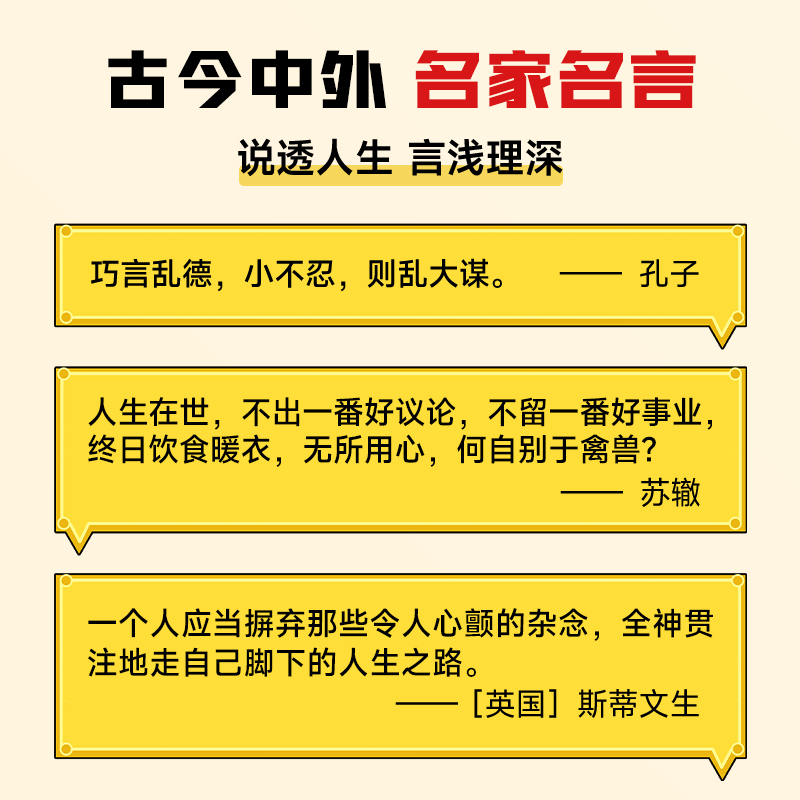 古今中外 名家名言

说透人生 言浅理深

巧言乱德，小不忍，则乱大谋。 —— 孔子

人生在世，不出一番好议论，不留一番好事业，终日饮食暖衣，无所用心，何自别于禽兽？

—— 苏辙

一个人应当摒弃那些令人心颤的杂念，全神贯注地走自己脚下的人生之路。

——［英国］斯蒂文生